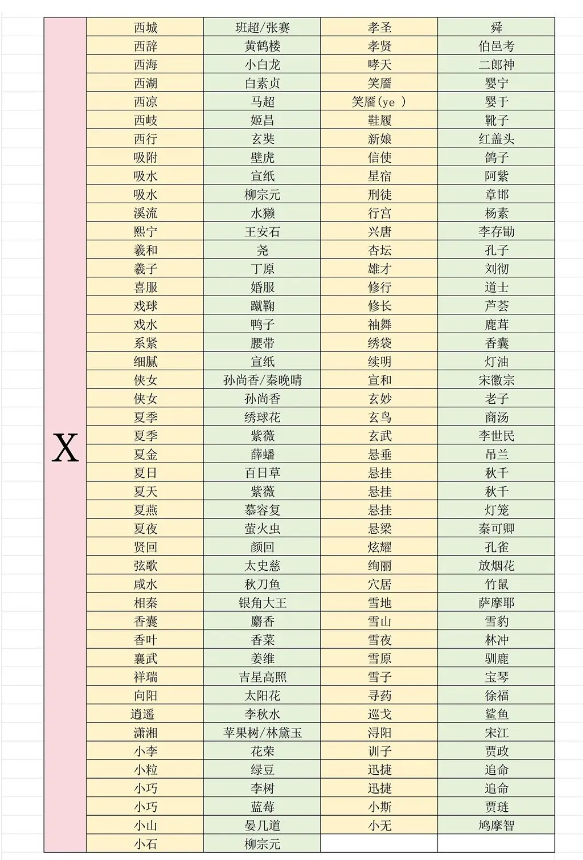 | X | 西城 | 班超/张骞 | 孝圣 | 舜 |
|---|---|---|---|---|
| | 西辞 | 黄鹤楼 | 孝贤 | 伯邑考 |
| | 西海 | 小白龙 | 哮天 | 二郎神 |
| | 西湖 | 白素贞 | 笑靥 | 婴宁 |
| | 西凉 | 马超 | 笑靥(ye ) | 婴宁 |
| | 西岐 | 姬昌 | 鞋履 | 靴子 |
| | 西行 | 玄奘 | 新娘 | 红盖头 |
| | 吸附 | 壁虎 | 信使 | 鸽子 |
| | 吸水 | 宣纸 | 星宿 | 阿紫 |
| | 吸水 | 柳宗元 | 刑徒 | 章邯 |
| | 溪流 | 水獭 | 行宫 | 杨素 |
| | 熙宁 | 王安石 | 兴唐 | 李存勖 |
| | 羲和 | 尧 | 杏坛 | 孔子 |
| | 羲子 | 丁原 | 雄才 | 刘彻 |
| | 喜服 | 婚服 | 修行 | 道士 |
| | 戏球 | 蹴鞠 | 修长 | 芦荟 |
| | 戏水 | 鸭子 | 袖舞 | 鹿茸 |
| | 系紧 | 腰带 | 绣袋 | 香囊 |
| | 细腻 | 宣纸 | 续明 | 灯油 |
| | 侠女 | 孙尚香/秦晚晴 | 宣和 | 宋徽宗 |
| | 侠女 | 孙尚香 | 玄妙 | 老子 |
| | 夏季 | 绣球花 | 玄鸟 | 商汤 |
| | 夏季 | 紫薇 | 玄武 | 李世民 |
| | 夏金 | 薛蟠 | 悬垂 | 吊兰 |
| | 夏日 | 百日草 | 悬挂 | 秋千 |
| | 夏天 | 紫薇 | 悬挂 | 秋千 |
| | 夏燕 | 慕容复 | 悬挂 | 灯笼 |
| | 夏夜 | 萤火虫 | 悬梁 | 秦可卿 |
| | 贤回 | 颜回 | 炫耀 | 孔雀 |
| | 弦歌 | 太史慈 | 绚丽 | 放烟花 |
| | 咸水 | 秋刀鱼 | 穴居 | 竹鼠 |
| | 相秦 | 银角大王 | 雪地 | 萨摩耶 |
| | 香囊 | 麝香 | 雪山 | 雪豹 |
| | 香叶 | 香菜 | 雪夜 | 林冲 |
| | 襄武 | 姜维 | 雪原 | 驯鹿 |
| | 祥瑞 | 吉星高照 | 雪子 | 宝琴 |
| | 向阳 | 太阳花 | 寻药 | 徐福 |
| | 逍遥 | 李秋水 | 巡弋 | 鲨鱼 |
| | 潇湘 | 苹果树/林黛玉 | 浔阳 | 宋江 |
| | 小李 | 花荣 | 训子 | 贾政 |
| | 小粒 | 绿豆 | 迅捷 | 追命 |
| | 小巧 | 李树 | 迅捷 | 追命 |
| | 小巧 | 蓝莓 | 小斯 | 贾琏 |
| | 小山 | 晏几道 | 小无 | 鸠摩智 |
| | 小石 | 柳宗元 | | |